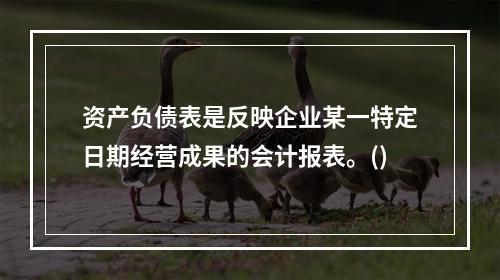 资产负债表是反映企业某一特定日期经营成果的会计报表。()